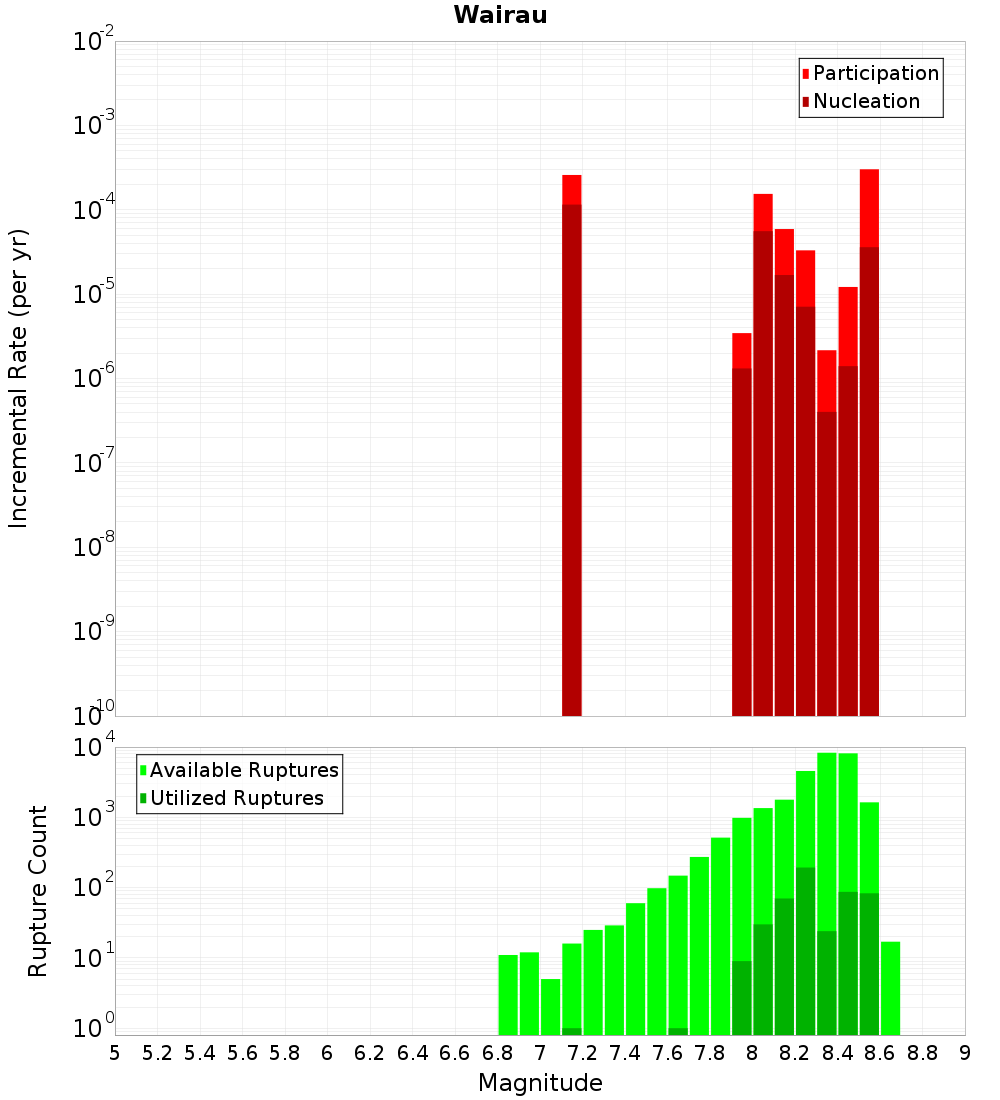 Wairau

Participation
Nucleation

Incremental Rate (per yr)

$10^{-2}$
$10^{-3}$
$10^{-4}$
$10^{-5}$
$10^{-6}$
$10^{-7}$
$10^{-8}$
$10^{-9}$
$10^{-10}$

Available Ruptures
Utilized Ruptures

Rupture Count

$10^{4}$
$10^{3}$
$10^{2}$
$10^{1}$
$10^{0}$

5 5.2 5.4 5.6 5.8 6 6.2 6.4 6.6 6.8 7 7.2 7.4 7.6 7.8 8 8.2 8.4 8.6 8.8 9

Magnitude